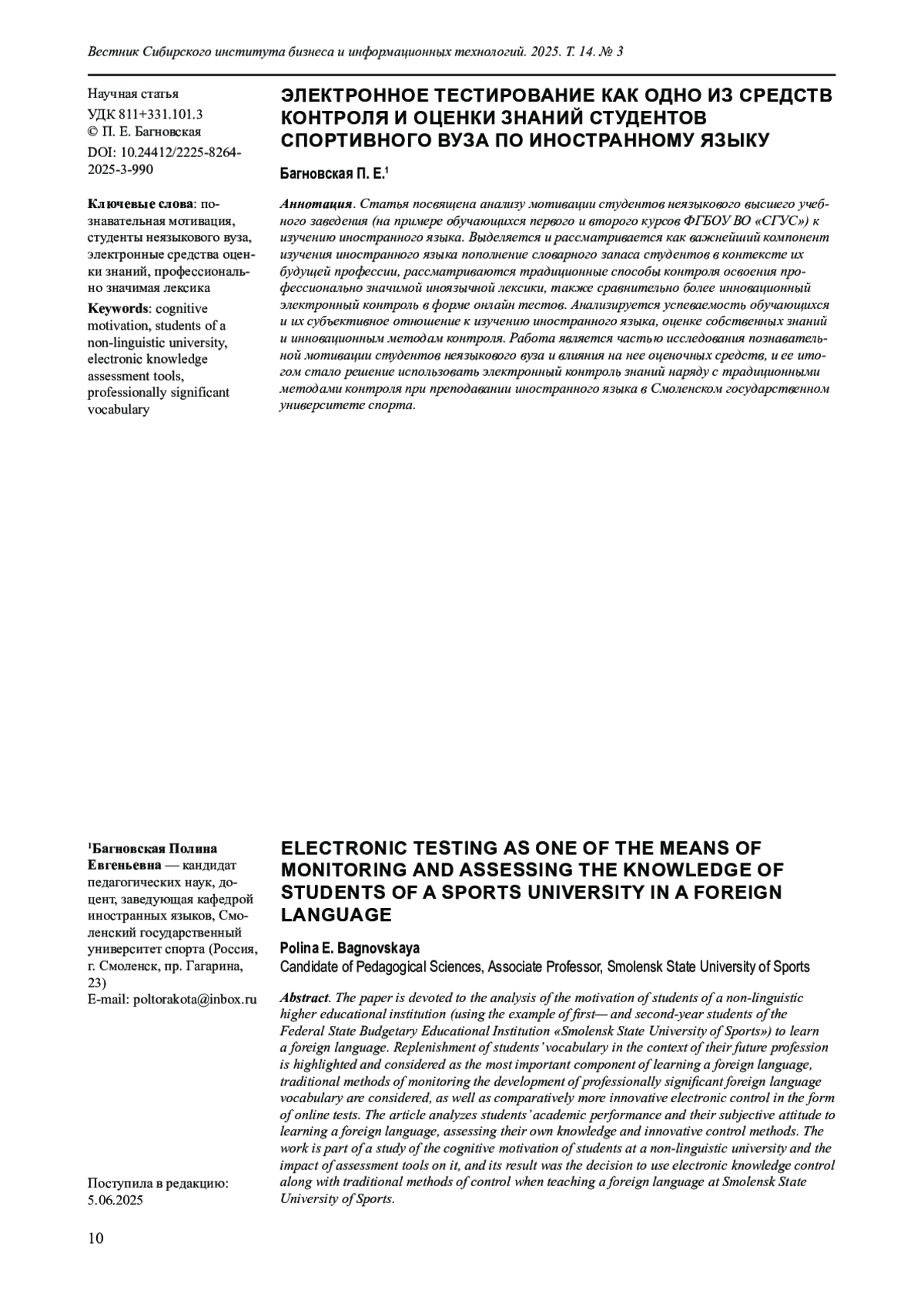 Вестник Сибирского института бизнеса и информационных технологий. 2025. Т. 14. № 3

Научная статья
УДК 811+331.101.3
© П. Е. Багновская
DOI: 10.24412/2225-8264-2025-3-990

Ключевые слова: познавательная мотивация, студенты неязыкового вуза, электронные средства оценки знаний, профессионально значимая лексика

Keywords: cognitive motivation, students of a non-linguistic university, electronic knowledge assessment tools, professionally significant vocabulary

ЭЛЕКТРОННОЕ ТЕСТИРОВАНИЕ КАК ОДНО ИЗ СРЕДСТВ КОНТРОЛЯ И ОЦЕНКИ ЗНАНИЙ СТУДЕНТОВ СПОРТИВНОГО ВУЗА ПО ИНОСТРАННОМУ ЯЗЫКУ

Багновская П. Е.$^1$

Аннотация. Статья посвящена анализу мотивации студентов неязыкового высшего учебного заведения (на примере обучающихся первого и второго курсов ФГБОУ ВО «СГУС») к изучению иностранного языка. Выделяется и рассматривается как важнейший компонент изучения иностранного языка пополнение словарного запаса студентов в контексте их будущей профессии, рассматриваются традиционные способы контроля освоения профессионально значимой иноязычной лексики, также сравнительно более инновационный электронный контроль в форме онлайн тестов. Анализируется успеваемость обучающихся и их субъективное отношение к изучению иностранного языка, оценке собственных знаний и инновационным методам контроля. Работа является частью исследования познавательной мотивации студентов неязыкового вуза и влияния на нее оценочных средств, и ее итогом стало решение использовать электронный контроль знаний наряду с традиционными методами контроля при преподавании иностранного языка в Смоленском государственном университете спорта.

$^1$Багновская Полина Евгеньевна — кандидат педагогических наук, доцент, заведующая кафедрой иностранных языков, Смоленский государственный университет спорта (Россия, г. Смоленск, пр. Гагарина, 23)
E-mail: poltorakota@inbox.ru

Поступила в редакцию: 5.06.2025

ELECTRONIC TESTING AS ONE OF THE MEANS OF MONITORING AND ASSESSING THE KNOWLEDGE OF STUDENTS OF A SPORTS UNIVERSITY IN A FOREIGN LANGUAGE

Polina E. Bagnovskaya
Candidate of Pedagogical Sciences, Associate Professor, Smolensk State University of Sports

Abstract. The paper is devoted to the analysis of the motivation of students of a non-linguistic higher educational institution (using the example of first— and second-year students of the Federal State Budgetary Educational Institution «Smolensk State University of Sports») to learn a foreign language. Replenishment of students' vocabulary in the context of their future profession is highlighted and considered as the most important component of learning a foreign language, traditional methods of monitoring the development of professionally significant foreign language vocabulary are considered, as well as comparatively more innovative electronic control in the form of online tests. The article analyzes students' academic performance and their subjective attitude to learning a foreign language, assessing their own knowledge and innovative control methods. The work is part of a study of the cognitive motivation of students at a non-linguistic university and the impact of assessment tools on it, and its result was the decision to use electronic knowledge control along with traditional methods of control when teaching a foreign language at Smolensk State University of Sports.

10